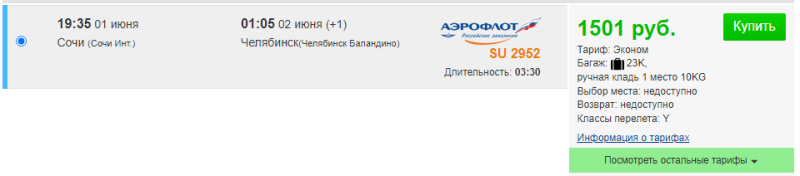 19:35 01 июня
Сочи (Сочи Инт.)

01:05 02 июня (+1)
Челябинск(Челябинск Баландино)

АЭРОФЛОТ
Российские авиалинии
SU 2952
Длительность: 03:30

1501 руб.
Купить

Тариф: Эконом
Багаж: 23K,
ручная кладь 1 место 10KG
Выбор места: недоступно
Возврат: недоступно
Классы перелета: Y
Информация о тарифах

Посмотреть остальные тарифы